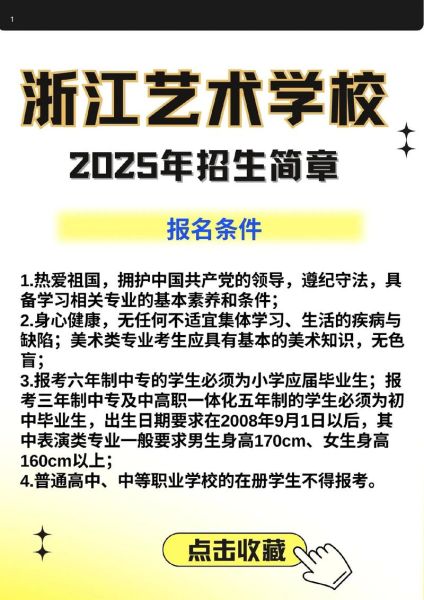 1

浙江艺术学校

2025年招生简章

报名条件

1.热爱祖国，拥护中国共产党的领导，遵纪守法，具备学习相关专业的基本素养和条件；
2.身心健康，无任何不适宜集体学习、生活的疾病与缺陷；美术类专业考生应具有基本的美术知识，无色盲；
3.报考六年制中专的学生必须为小学应届毕业生；报考三年制中专及中高职一体化五年制的学生必须为初中毕业生，出生日期要求在2008年9月1日以后，其中表演类专业一般要求男生身高170cm、女生身高160cm以上；
4.普通高中、中等职业学校的在册学生不得报考。

点击收藏